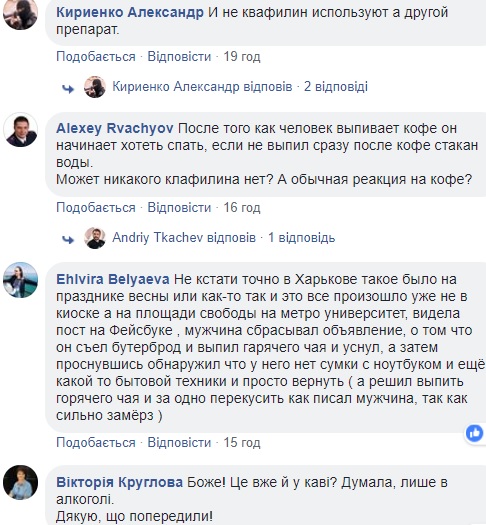 Кириенко Александр И не квафилин используют а другой препарат.

Подобається · Відповісти · 19 год

Кириенко Александр відповів · 2 відповіді

Alexey Rvachyov После того как человек выпивает кофе он начинает хотеть спать, если не выпил сразу после кофе стакан воды.
Может никакого клафилина нет? А обычная реакция на кофе?

Подобається · Відповісти · 16 год

Andriy Tkachev відповів · 1 відповідь

Ehlvira Belyaeva Не кстати точно в Харькове такое было на празднике весны или как-то так и это все произошло уже не в киоске а на площади свободы на метро университет, видела пост на Фейсбуке , мужчина сбрасывал объявление, о том что он съел бутерброд и выпил гарячего чая и уснул, а затем проснувшись обнаружил что у него нет сумки с ноутбуком и ещё какой то бытовой техники и просто вернуть ( а решил выпить горячего чая и за одно перекусить как писал мужчина, так как сильно замёрз )

Подобається · Відповісти · 15 год

Вікторія Круглова Боже! Це вже й у каві? Думала, лише в алкоголі.
Дякую, що попередили!